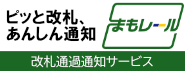 ピッと改札、
あんしん通知

まもレール

改札通過通知サービス